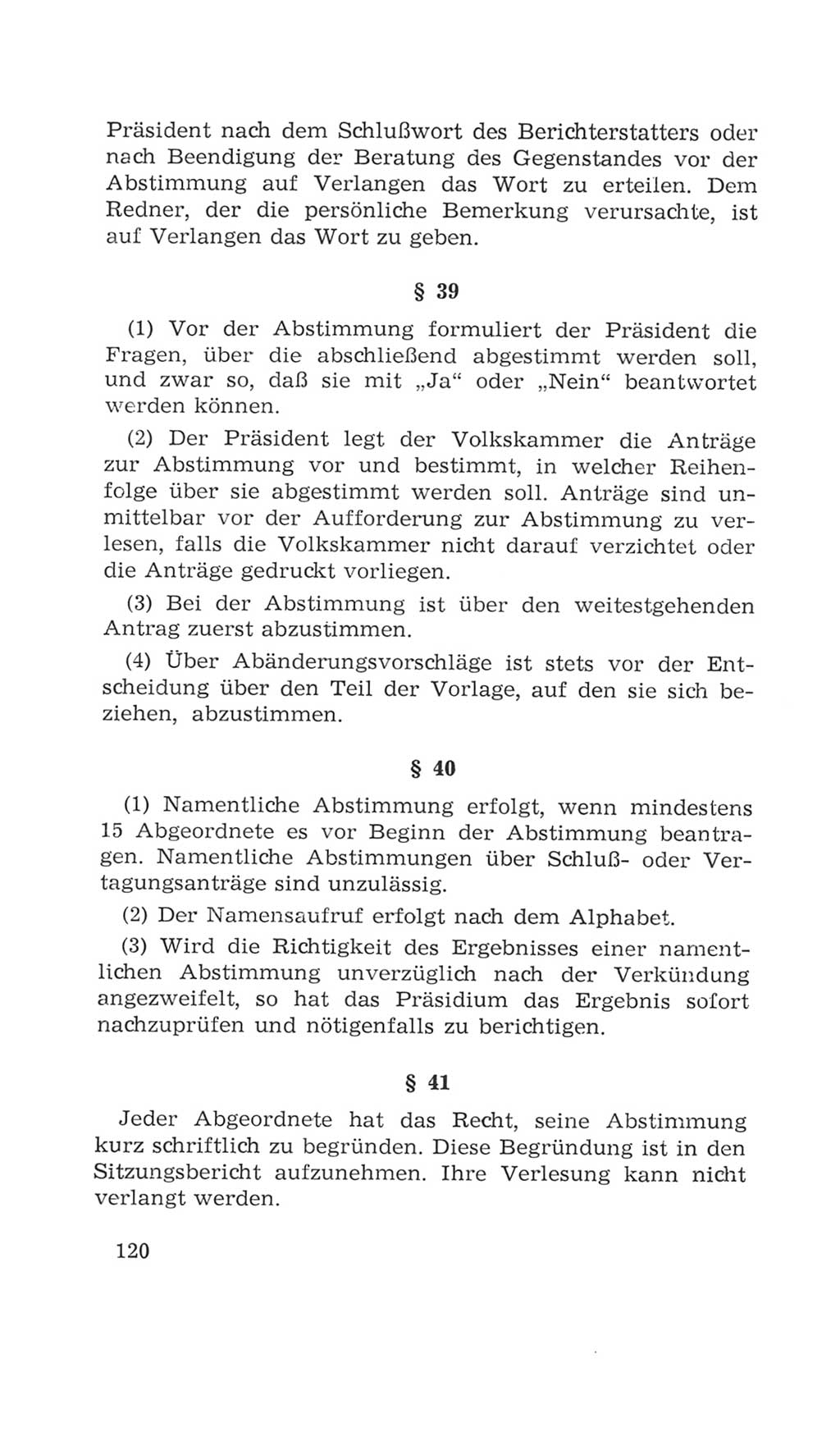 Präsident nach dem Schlußwort des Berichterstatters oder nach Beendigung der Beratung des Gegenstandes vor der Abstimmung auf Verlangen das Wort zu erteilen. Dem Redner, der die persönliche Bemerkung verursachte, ist auf Verlangen das Wort zu geben.

§ 39

(1) Vor der Abstimmung formuliert der Präsident die Fragen, über die abschließend abgestimmt werden soll, und zwar so, daß sie mit „Ja“ oder „Nein“ beantwortet werden können.

(2) Der Präsident legt der Volkskammer die Anträge zur Abstimmung vor und bestimmt, in welcher Reihenfolge über sie abgestimmt werden soll. Anträge sind unmittelbar vor der Aufforderung zur Abstimmung zu verlesen, falls die Volkskammer nicht darauf verzichtet oder die Anträge gedruckt vorliegen.

(3) Bei der Abstimmung ist über den weitestgehenden Antrag zuerst abzustimmen.

(4) Über Abänderungsvorschläge ist stets vor der Entscheidung über den Teil der Vorlage, auf den sie sich beziehen, abzustimmen.

§ 40

(1) Namentliche Abstimmung erfolgt, wenn mindestens 15 Abgeordnete es vor Beginn der Abstimmung beantragen. Namentliche Abstimmungen über Schluß- oder Vertagungsanträge sind unzulässig.

(2) Der Namensaufruf erfolgt nach dem Alphabet.

(3) Wird die Richtigkeit des Ergebnisses einer namentlichen Abstimmung unverzüglich nach der Verkündung angezweifelt, so hat das Präsidium das Ergebnis sofort nachzuprüfen und nötigenfalls zu berichtigen.

§ 41

Jeder Abgeordnete hat das Recht, seine Abstimmung kurz schriftlich zu begründen. Diese Begründung ist in den Sitzungsbericht aufzunehmen. Ihre Verlesung kann nicht verlangt werden.

120